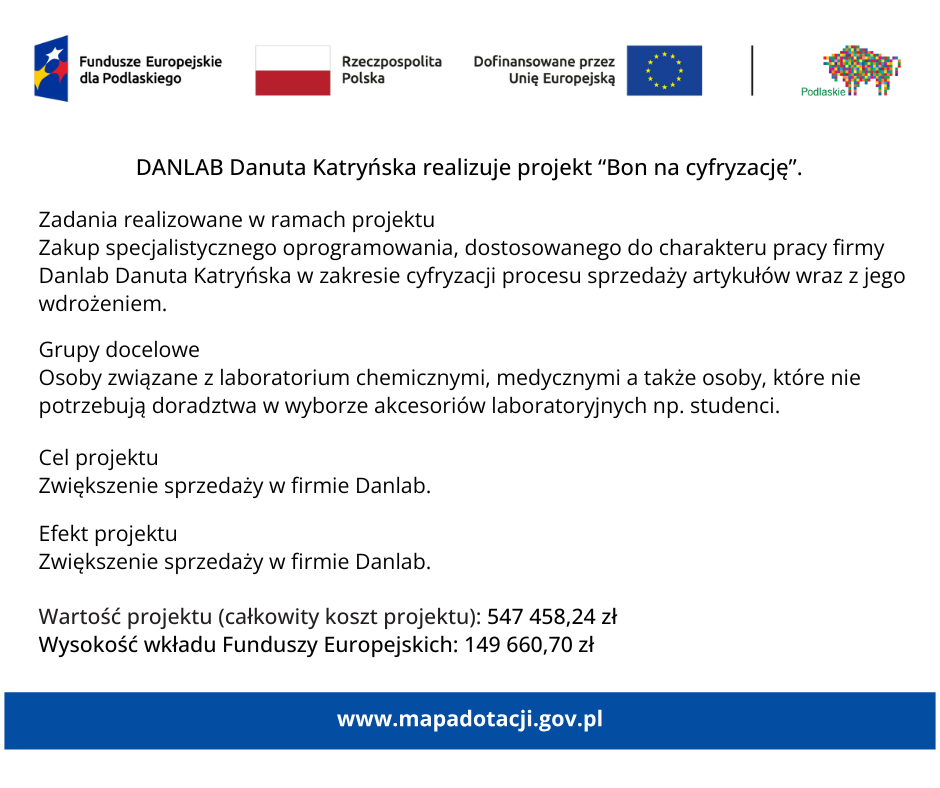 Fundusze Europejskie dla Podlaskiego

Rzeczpospolita Polska

Dofinansowane przez Unię Europejską

Podlaskie

DANLAB Danuta Katryńska realizuje projekt “Bon na cyfryzację”.

Zadania realizowane w ramach projektu
Zakup specjalistycznego oprogramowania, dostosowanego do charakteru pracy firmy Danlab Danuta Katryńska w zakresie cyfryzacji procesu sprzedaży artykułów wraz z jego wdrożeniem.

Grupy docelowe
Osoby związane z laboratorium chemicznymi, medycznymi a także osoby, które nie potrzebują doradztwa w wyborze akcesoriów laboratoryjnych np. studenci.

Cel projektu
Zwiększenie sprzedaży w firmie Danlab.

Efekt projektu
Zwiększenie sprzedaży w firmie Danlab.

Wartość projektu (całkowity koszt projektu): 547 458,24 zł
Wysokość wkładu Funduszy Europejskich: 149 660,70 zł

www.mapadotacji.gov.pl